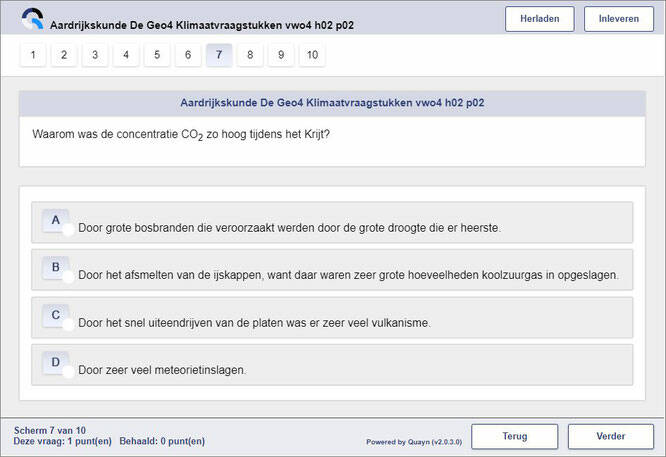 Aardrijkskunde De Geo4 Klimaatvraagstukken vwo4 h02 p02

Herladen Inleveren

1 2 3 4 5 6 7 8 9 10

Aardrijkskunde De Geo4 Klimaatvraagstukken vwo4 h02 p02

Waarom was de concentratie $CO_2$ zo hoog tijdens het Krijt?

A Door grote bosbranden die veroorzaakt werden door de grote droogte die er heerste.

B Door het afsmelten van de ijskappen, want daar waren zeer grote hoeveelheden koolzuurgas in opgeslagen.

C Door het snel uiteendrijven van de platen was er zeer veel vulkanisme.

D Door zeer veel meteorietinslagen.

Scherm 7 van 10
Deze vraag: 1 punt(en) Behaald: 0 punt(en)

Powered by Quayn (v2.0.3.0)

Terug Verder